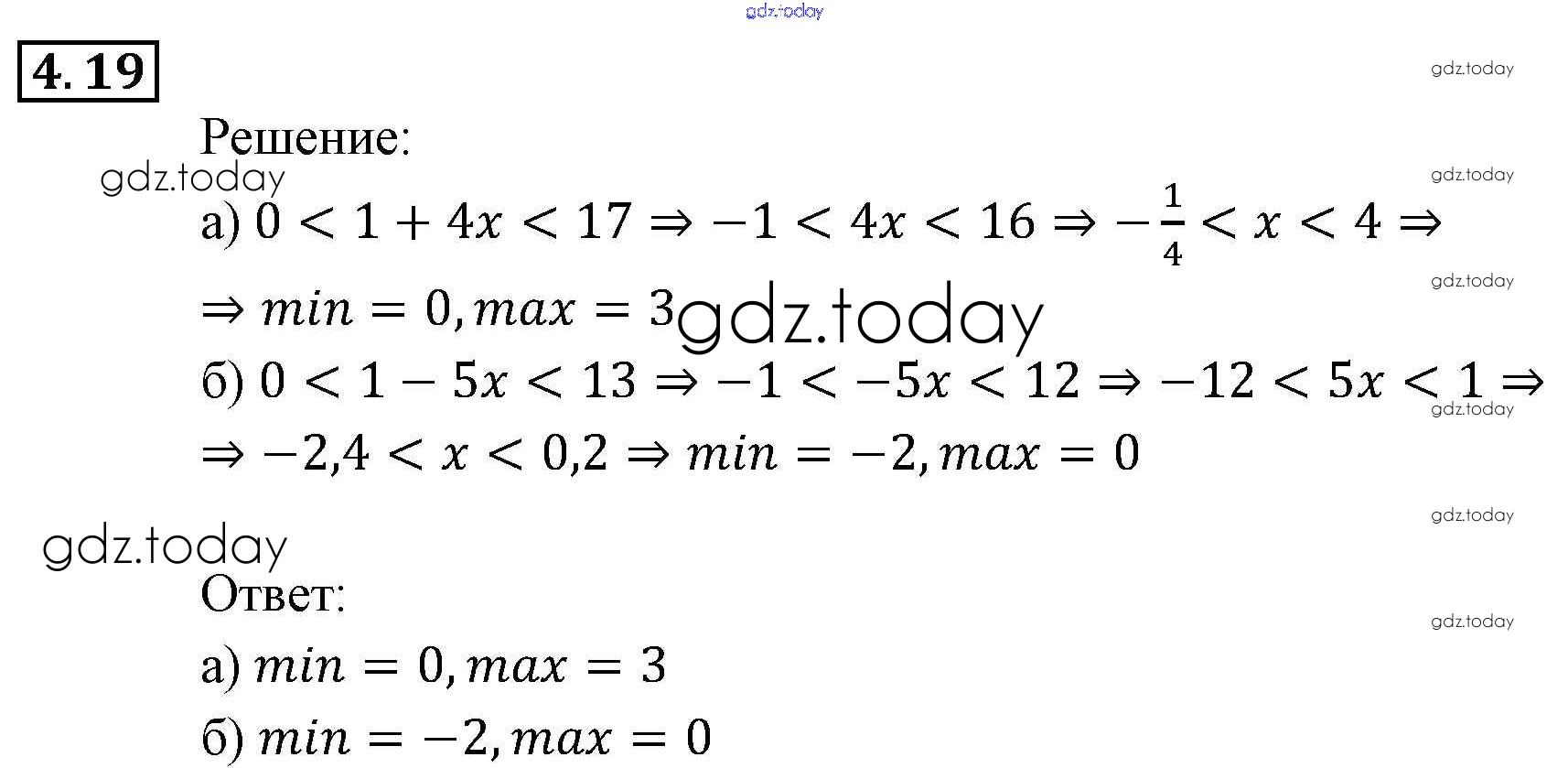 4.19

Решение:

а) $0 < 1 + 4x < 17 \Rightarrow -1 < 4x < 16 \Rightarrow -\frac{1}{4} < x < 4 \Rightarrow$
$\Rightarrow min = 0, max = 3$

б) $0 < 1 - 5x < 13 \Rightarrow -1 < -5x < 12 \Rightarrow -12 < 5x < 1 \Rightarrow$
$\Rightarrow -2,4 < x < 0,2 \Rightarrow min = -2, max = 0$

Ответ:

а) $min = 0, max = 3$

б) $min = -2, max = 0$

gdz.today